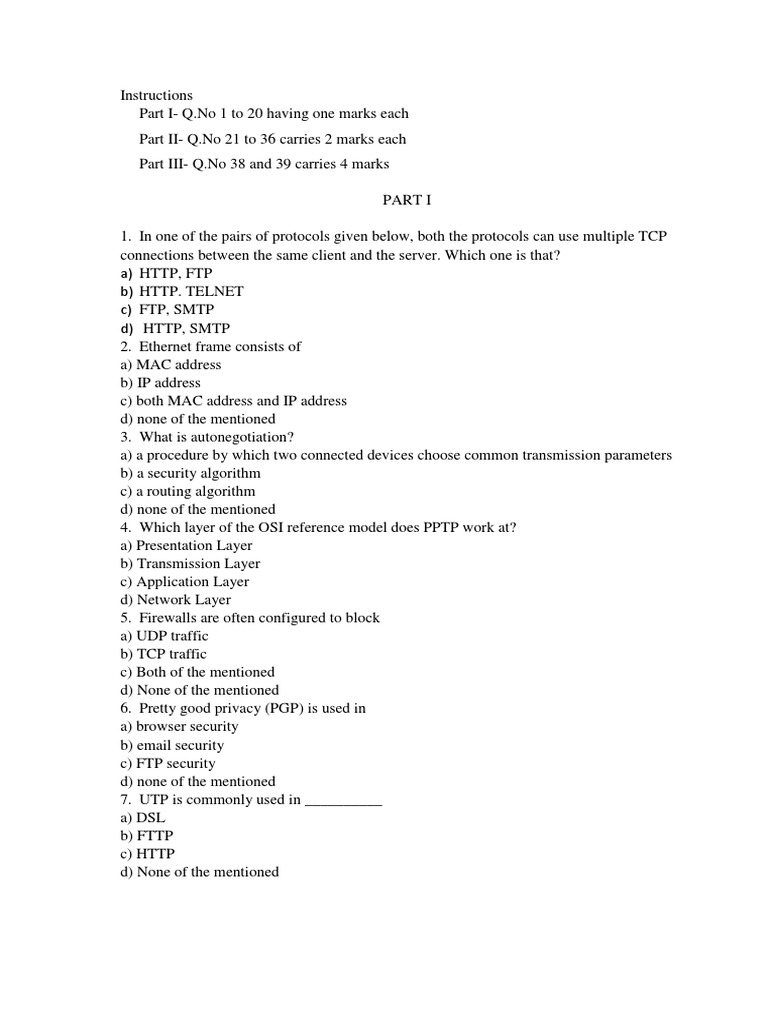 Instructions

Part I- Q.No 1 to 20 having one marks each

Part II- Q.No 21 to 36 carries 2 marks each

Part III- Q.No 38 and 39 carries 4 marks

PART I

1. In one of the pairs of protocols given below, both the protocols can use multiple TCP connections between the same client and the server. Which one is that?
a) HTTP, FTP
b) HTTP. TELNET
c) FTP, SMTP
d) HTTP, SMTP
2. Ethernet frame consists of
a) MAC address
b) IP address
c) both MAC address and IP address
d) none of the mentioned
3. What is autonegotiation?
a) a procedure by which two connected devices choose common transmission parameters
b) a security algorithm
c) a routing algorithm
d) none of the mentioned
4. Which layer of the OSI reference model does PPTP work at?
a) Presentation Layer
b) Transmission Layer
c) Application Layer
d) Network Layer
5. Firewalls are often configured to block
a) UDP traffic
b) TCP traffic
c) Both of the mentioned
d) None of the mentioned
6. Pretty good privacy (PGP) is used in
a) browser security
b) email security
c) FTP security
d) none of the mentioned
7. UTP is commonly used in __________
a) DSL
b) FTTP
c) HTTP
d) None of the mentioned